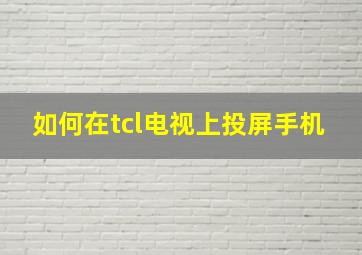 如何在tcl电视上投屏手机